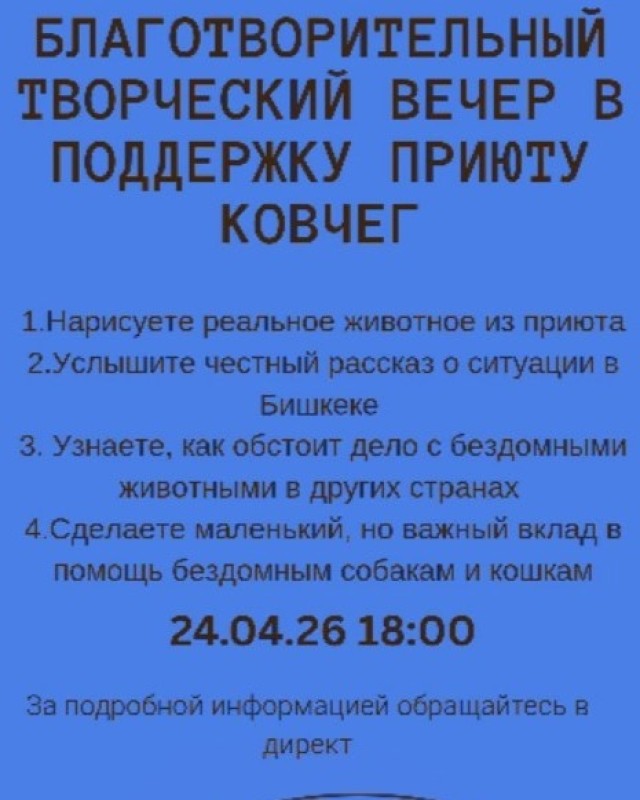 БЛАГОТВОРИТЕЛЬНЫЙ ТВОРЧЕСКИЙ ВЕЧЕР В ПОДДЕРЖКУ ПРИЮТУ КОВЧЕГ

1.Нарисуете реальное животное из приюта
2.Услышите честный рассказ о ситуации в Бишкеке
3. Узнаете, как обстоит дело с бездомными животными в других странах
4.Сделаете маленький, но важный вклад в помощь бездомным собакам и кошкам

24.04.26 18:00

За подробной информацией обращайтесь в директ